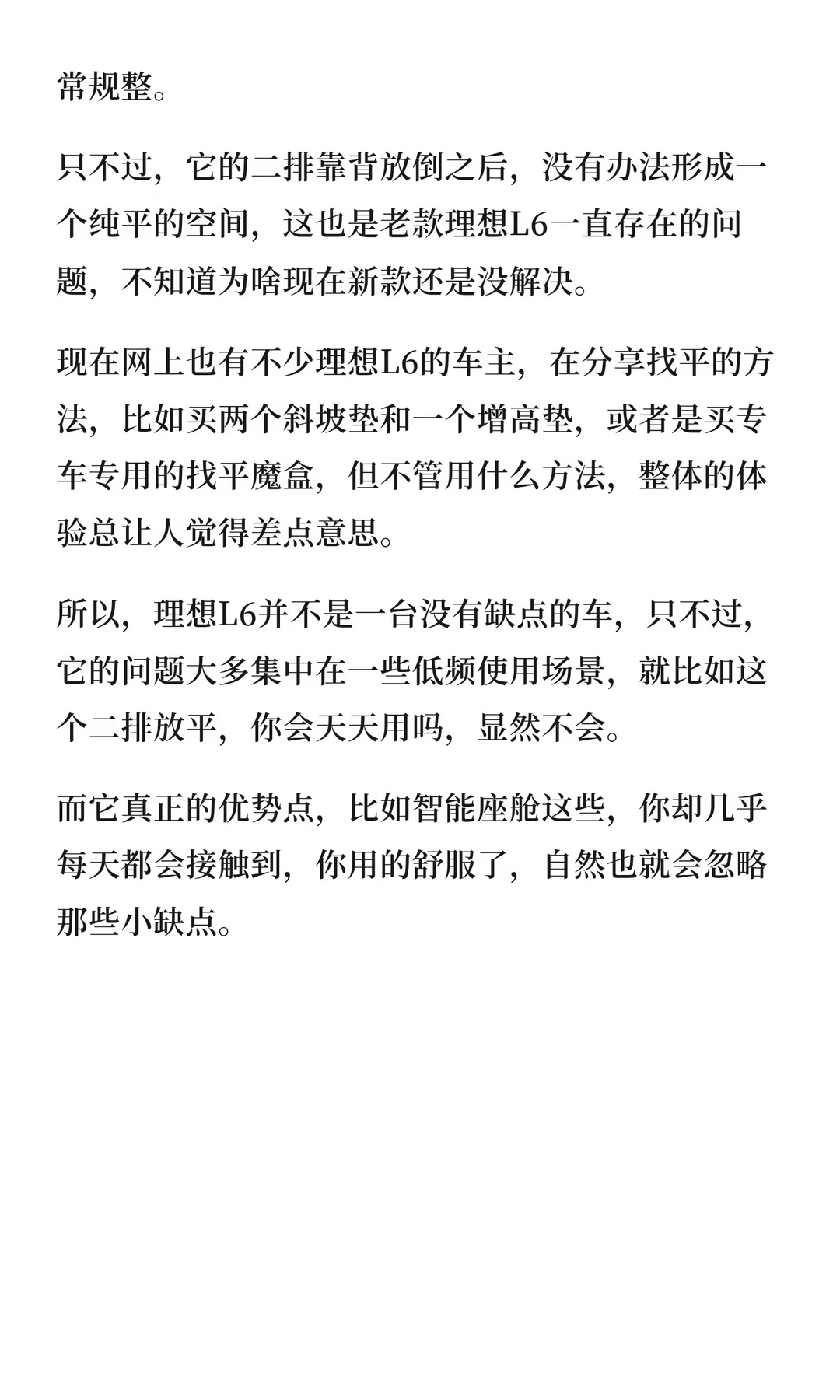 常规整。

只不过，它的二排靠背放倒之后，没有办法形成一个纯平的空间，这也是老款理想L6一直存在的问题，不知道为啥现在新款还是没解决。

现在网上也有不少理想L6的车主，在分享找平的方法，比如买两个斜坡垫和一个增高垫，或者是买专车专用的找平魔盒，但不管用什么方法，整体的体验总让人觉得差点意思。

所以，理想L6并不是一台没有缺点的车，只不过，它的问题大多集中在一些低频使用场景，就比如这个二排放平，你会天天用吗，显然不会。

而它真正的优势点，比如智能座舱这些，你却几乎每天都会接触到，你用的舒服了，自然也就会忽略那些小缺点。